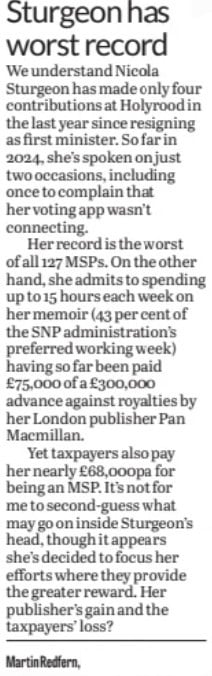 Sturgeon has worst record

We understand Nicola Sturgeon has made only four contributions at Holyrood in the last year since resigning as first minister. So far in 2024, she's spoken on just two occasions, including once to complain that her voting app wasn't connecting.

Her record is the worst of all 127 MSPs. On the other hand, she admits to spending up to 15 hours each week on her memoir (43 per cent of the SNP administration's preferred working week) having so far been paid £75,000 of a £300,000 advance against royalties by her London publisher Pan Macmillan.

Yet taxpayers also pay her nearly £68,000pa for being an MSP. It's not for me to second-guess what may go on inside Sturgeon's head, though it appears she's decided to focus her efforts where they provide the greater reward. Her publisher's gain and the taxpayers' loss?

Martin Redfern,